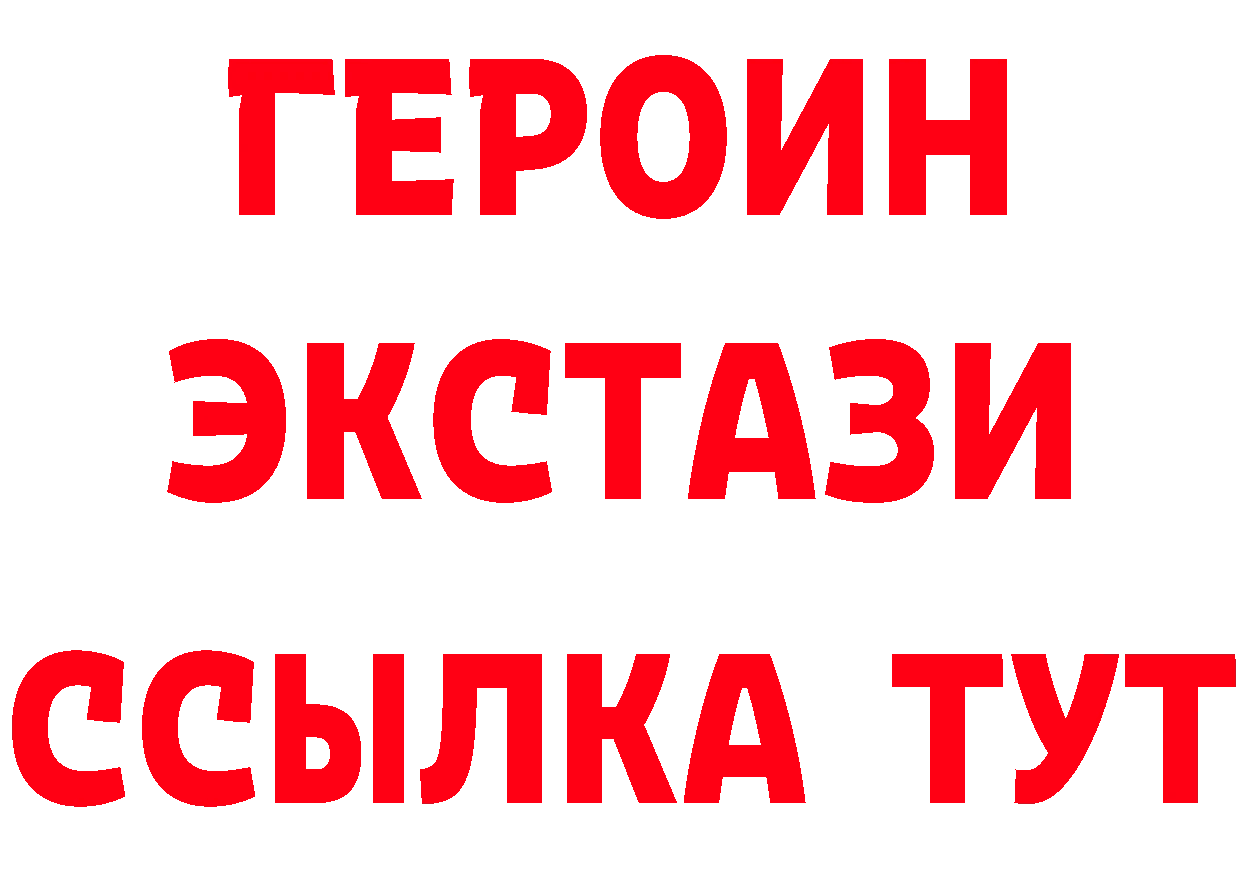 ГЕРОИН
ЭКСТАЗИ
ССЫЛКА ТУТ